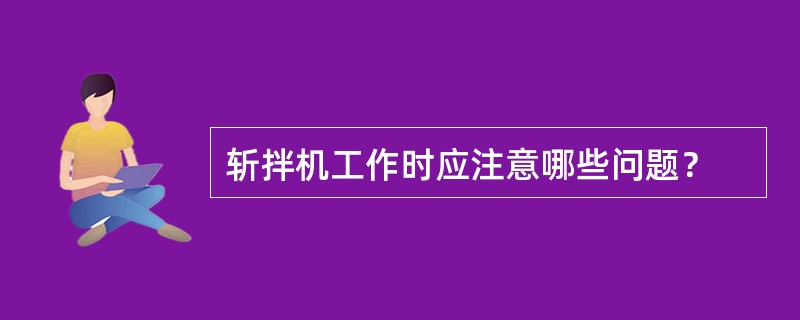 斩拌机工作时应注意哪些问题？